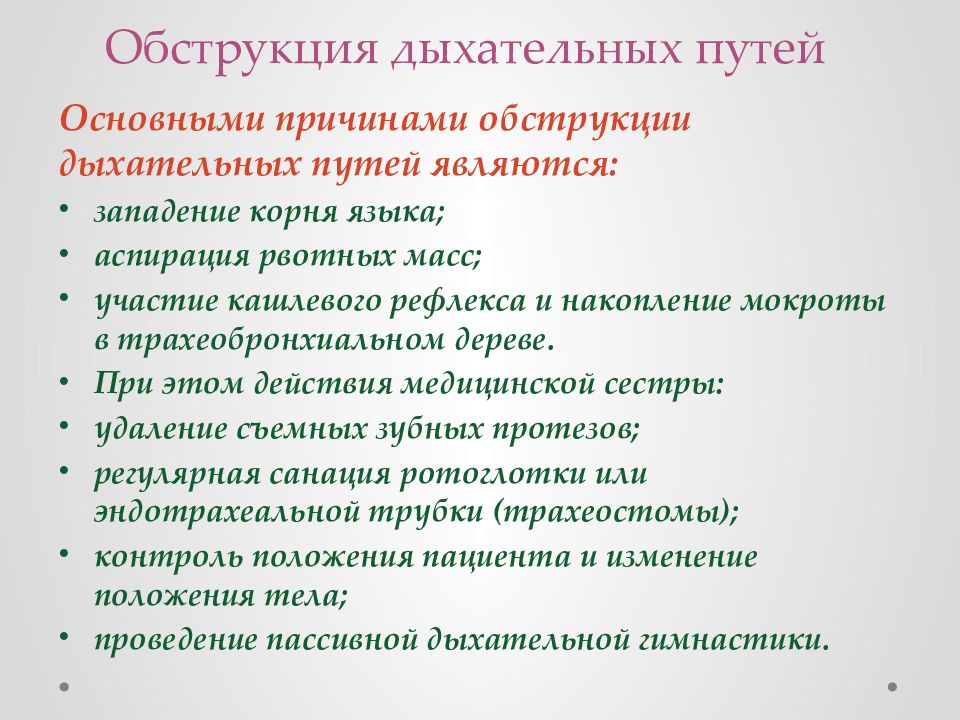 Обструкция дыхательных путей

Основными причинами обструкции дыхательных путей являются:

• западение корня языка;
• аспирация рвотных масс;
• участие кашлевого рефлекса и накопление мокроты в трахеобронхиальном дереве.
• При этом действия медицинской сестры:
• удаление съемных зубных протезов;
• регулярная санация ротоглотки или эндотрахеальной трубки (трахеостомы);
• контроль положения пациента и изменение положения тела;
• проведение пассивной дыхательной гимнастики.